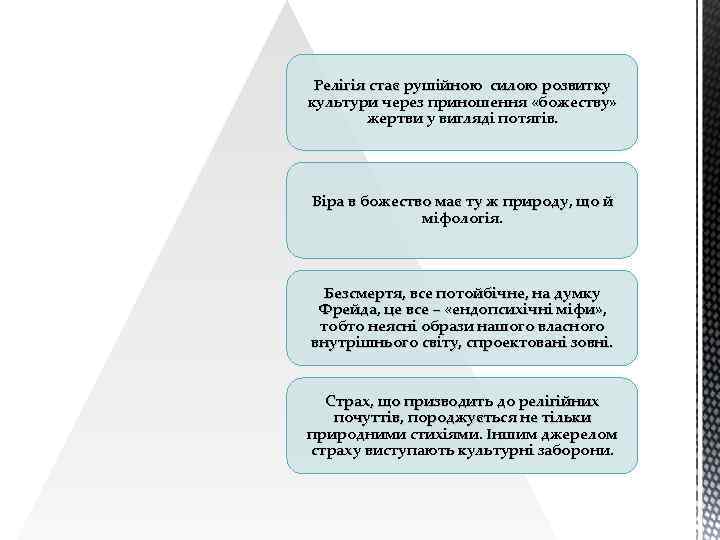 Релігія стає рушійною силою розвитку культури через приношення «божеству» жертви у вигляді потягів.

Віра в божество має ту ж природу, що й міфологія.

Безсмертя, все потойбічне, на думку Фрейда, це все – «ендопсихічні міфи», тобто неясні образи нашого власного внутрішнього світу, спроектовані зовні.

Страх, що призводить до релігійних почуттів, породжується не тільки природними стихіями. Іншим джерелом страху виступають культурні заборони.